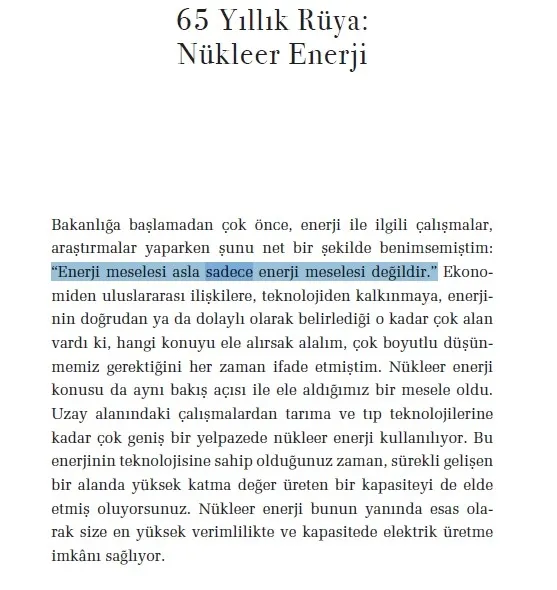 65 Yıllık Rüya:
Nükleer Enerji

Bakanlığa başlamadan çok önce, enerji ile ilgili çalışmalar, araştırmalar yaparken şunu net bir şekilde benimsemiştim: “Enerji meselesi asla sadece enerji meselesi değildir.” Ekonomiden uluslararası ilişkilere, teknolojiden kalkınmaya, enerjinin doğrudan ya da dolaylı olarak belirlediği o kadar çok alan vardı ki, hangi konuyu ele alırsak alalım, çok boyutlu düşünmemiz gerektiğini her zaman ifade etmiştim. Nükleer enerji konusu da aynı bakış açısı ile ele aldığımız bir mesele oldu. Uzay alanındaki çalışmalardan tarıma ve tıp teknolojilerine kadar çok geniş bir yelpazede nükleer enerji kullanılıyor. Bu enerjinin teknolojisine sahip olduğunuz zaman, sürekli gelişen bir alanda yüksek katma değer üreten bir kapasiteyi de elde etmiş oluyorsunuz. Nükleer enerji bunun yanında esas olarak size en yüksek verimlilikte ve kapasitede elektrik üretme imkânı sağlıyor.